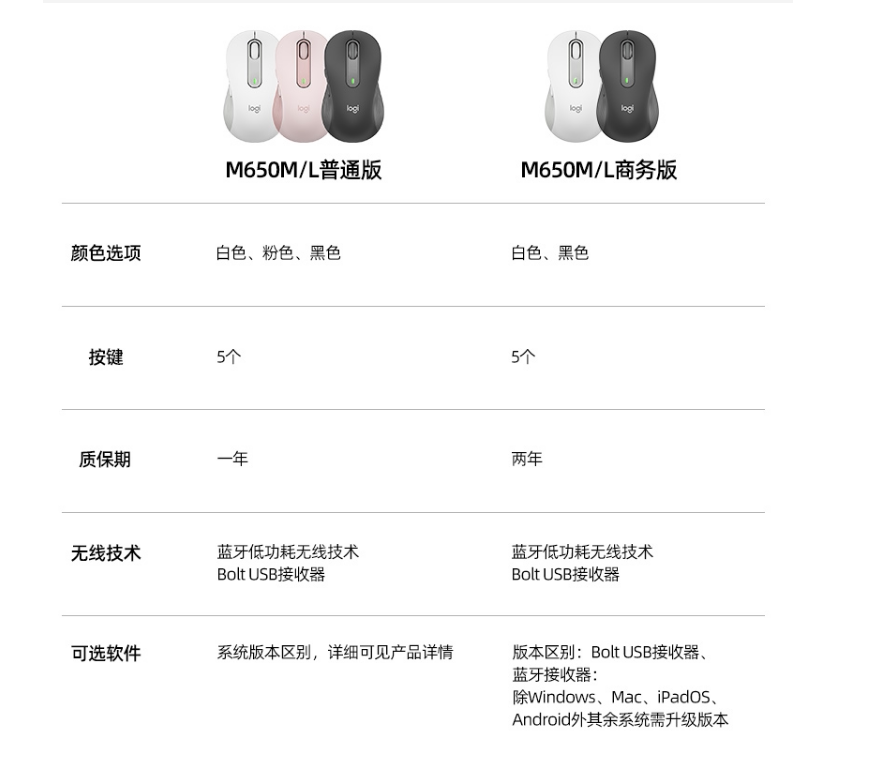 | | M650M/L普通版 | M650M/L商务版 |
|---|---|---|
| 颜色选项 | 白色、粉色、黑色 | 白色、黑色 |
| 按键 | 5个 | 5个 |
| 质保期 | 一年 | 两年 |
| 无线技术 | 蓝牙低功耗无线技术 Bolt USB接收器 | 蓝牙低功耗无线技术 Bolt USB接收器 |
| 可选软件 | 系统版本区别，详细可见产品详情 | 版本区别：Bolt USB接收器、蓝牙接收器：除Windows、Mac、iPadOS、Android外其余系统需升级版本 |